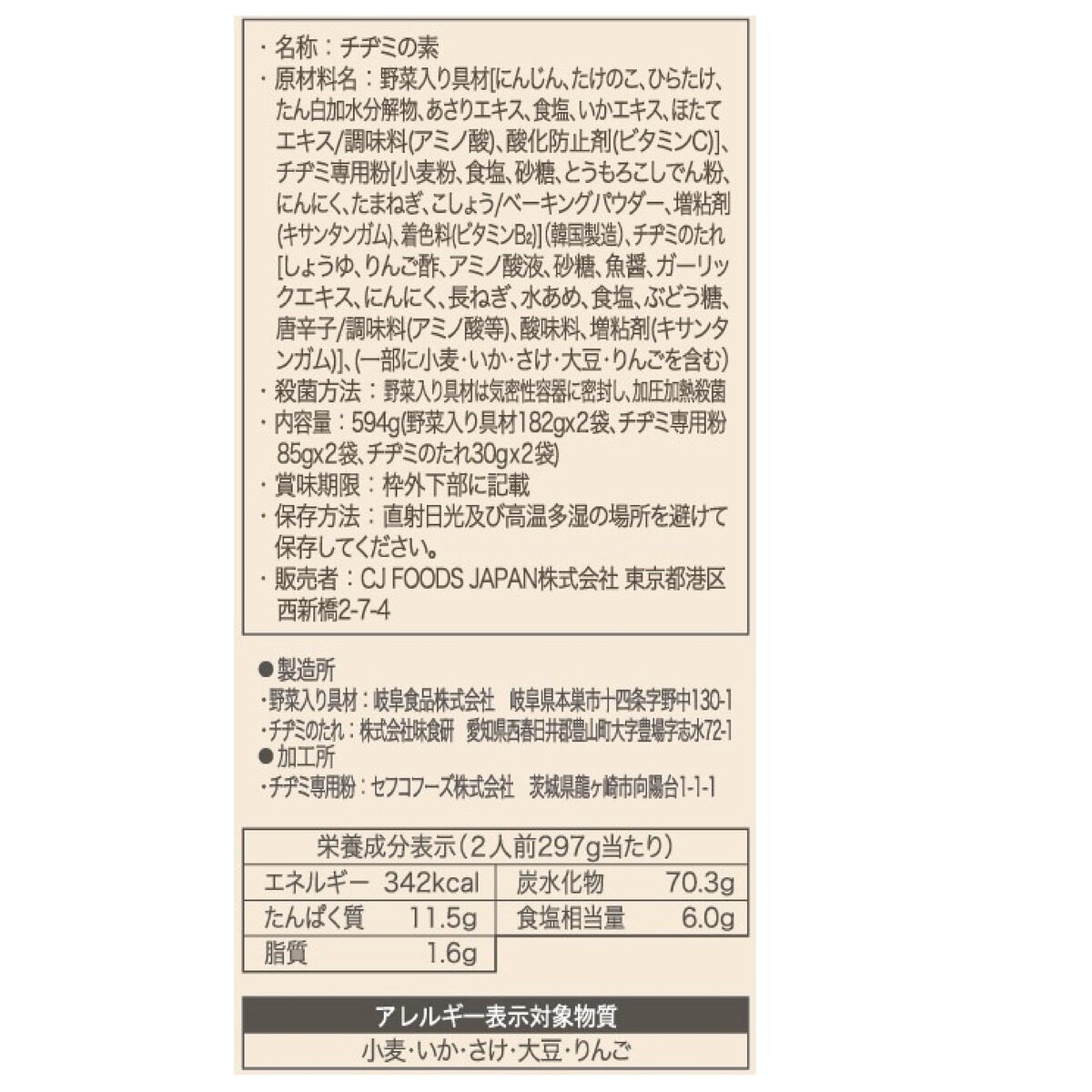 ・名称：チヂミの素
・原材料名：野菜入り具材[にんじん、たけのこ、ひらたけ、たん白加水分解物、あさりエキス、食塩、いかエキス、ほたてエキス/調味料(アミノ酸)、酸化防止剤(ビタミンC)]、チヂミ専用粉[小麦粉、食塩、砂糖、とうもろこしでん粉、にんにく、たまねぎ、こしょう/ベーキングパウダー、増粘剤(キサンタンガム)、着色料(ビタミン$B_2$)](韓国製造)、チヂミのたれ[しょうゆ、りんご酢、アミノ酸液、砂糖、魚醤、ガーリックエキス、にんにく、長ねぎ、水あめ、食塩、ぶどう糖、唐辛子/調味料(アミノ酸等)、酸味料、増粘剤(キサンタンガム)]、(一部に小麦・いか・さけ・大豆・りんごを含む)
・殺菌方法：野菜入り具材は気密性容器に密封し、加圧加熱殺菌
・内容量：594g(野菜入り具材182gx2袋、チヂミ専用粉85gx2袋、チヂミのたれ30gx2袋)
・賞味期限：枠外下部に記載
・保存方法：直射日光及び高温多湿の場所を避けて保存してください。
・販売者：CJ FOODS JAPAN株式会社 東京都港区西新橋2-7-4

●製造所
・野菜入り具材：岐阜食品株式会社 岐阜県本巣市十四条字野中130-1
・チヂミのたれ：株式会社味食研 愛知県西春日井郡豊山町大字豊場字志水72-1
●加工所
・チヂミ専用粉：セフコフーズ株式会社 茨城県龍ヶ崎市向陽台1-1-1

栄養成分表示(2人前297g当たり)

| エネルギー | 342kcal | 炭水化物 | 70.3g |
|---|---|---|---|
| たんぱく質 | 11.5g | 食塩相当量 | 6.0g |
| 脂質 | 1.6g | | |

アレルギー表示対象物質
小麦・いか・さけ・大豆・りんご